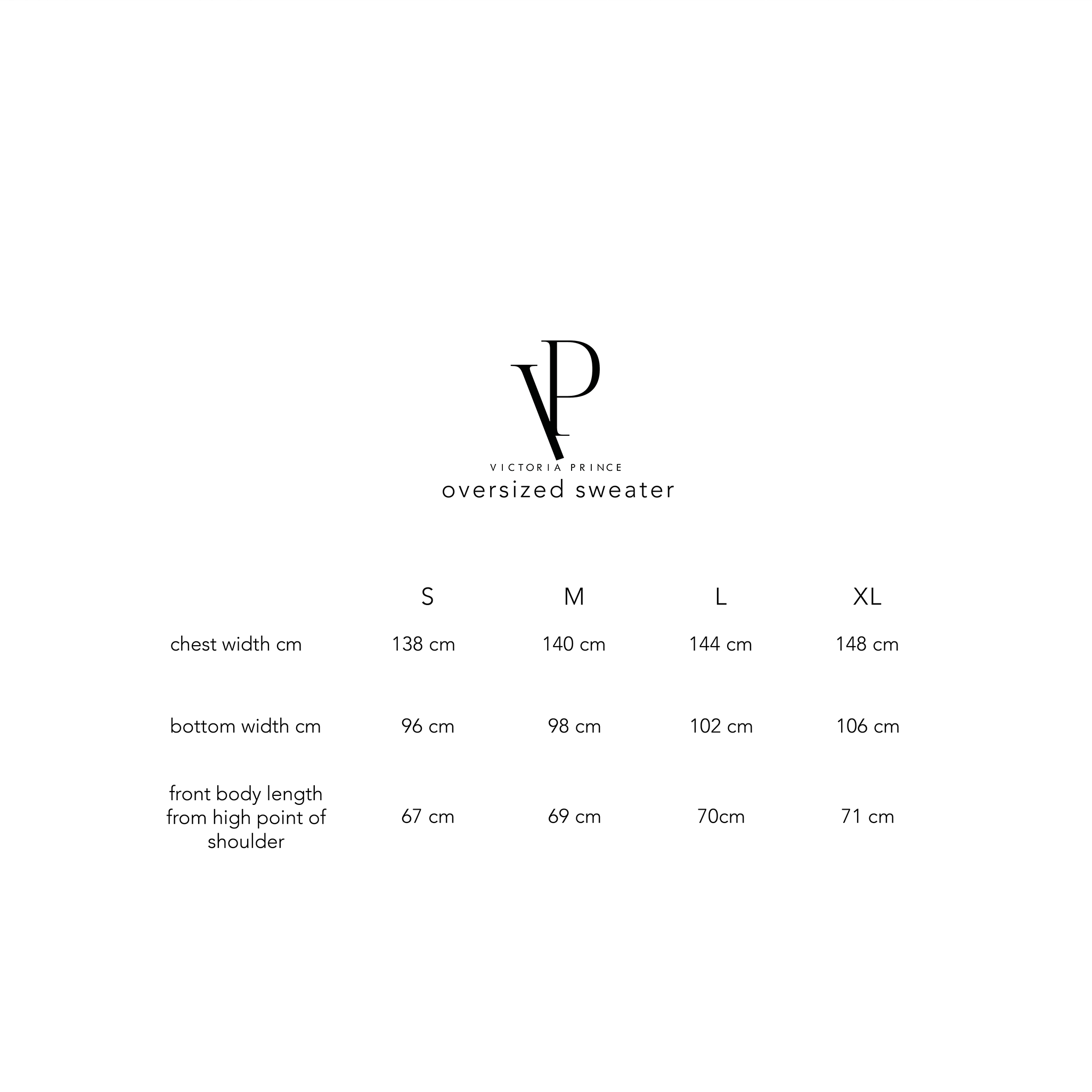 VP

VICTORIA PRINCE

oversized sweater

|  | S | M | L | XL |
|---|---|---|---|---|
| chest width cm | 138 cm | 140 cm | 144 cm | 148 cm |
| bottom width cm | 96 cm | 98 cm | 102 cm | 106 cm |
| front body length from high point of shoulder | 67 cm | 69 cm | 70cm | 71 cm |